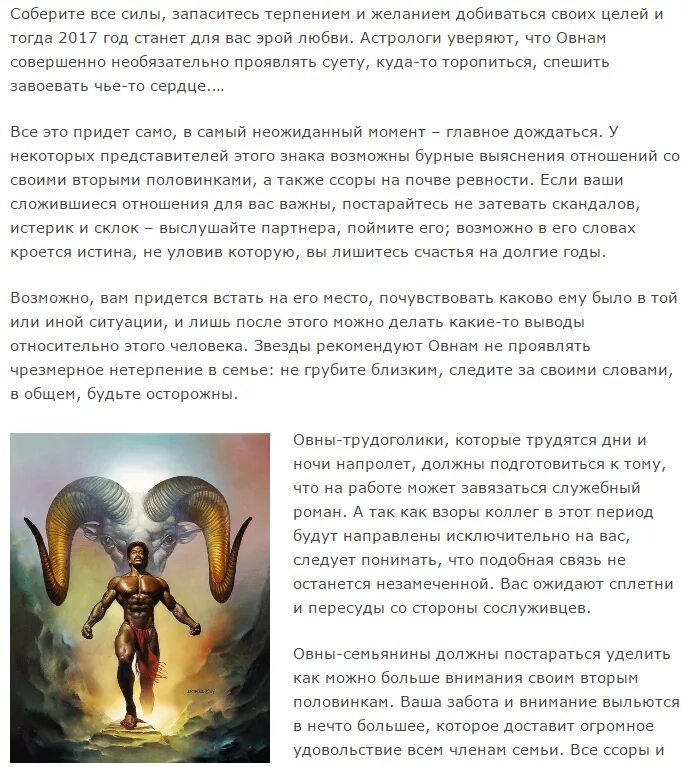 Соберите все силы, запаситесь терпением и желанием добиваться своих целей и тогда 2017 год станет для вас эрой любви. Астрологи уверяют, что Овнам совершенно необязательно проявлять суету, куда-то торопиться, спешить завоевать чье-то сердце....

Все это придет само, в самый неожиданный момент – главное дождаться. У некоторых представителей этого знака возможны бурные выяснения отношений со своими вторыми половинками, а также ссоры на почве ревности. Если ваши сложившиеся отношения для вас важны, постарайтесь не затевать скандалов, истерик и склок – выслушайте партнера, поймите его; возможно в его словах кроется истина, не уловив которую, вы лишитесь счастья на долгие годы.

Возможно, вам придется встать на его место, почувствовать каково ему было в той или иной ситуации, и лишь после этого можно делать какие-то выводы относительно этого человека. Звезды рекомендуют Овнам не проявлять чрезмерное нетерпение в семье: не грубите близким, следите за своими словами, в общем, будьте осторожны.

Овны-трудоголики, которые трудятся дни и ночи напролет, должны подготовиться к тому, что на работе может завязаться служебный роман. А так как взоры коллег в этот период будут направлены исключительно на вас, следует понимать, что подобная связь не останется незамеченной. Вас ожидают сплетни и пересуды со стороны сослуживцев.

Овны-семьянины должны постараться уделить как можно больше внимания своим вторым половинкам. Ваша забота и внимание выльются в нечто большее, которое доставит огромное удовольствие всем членам семьи. Все ссоры и